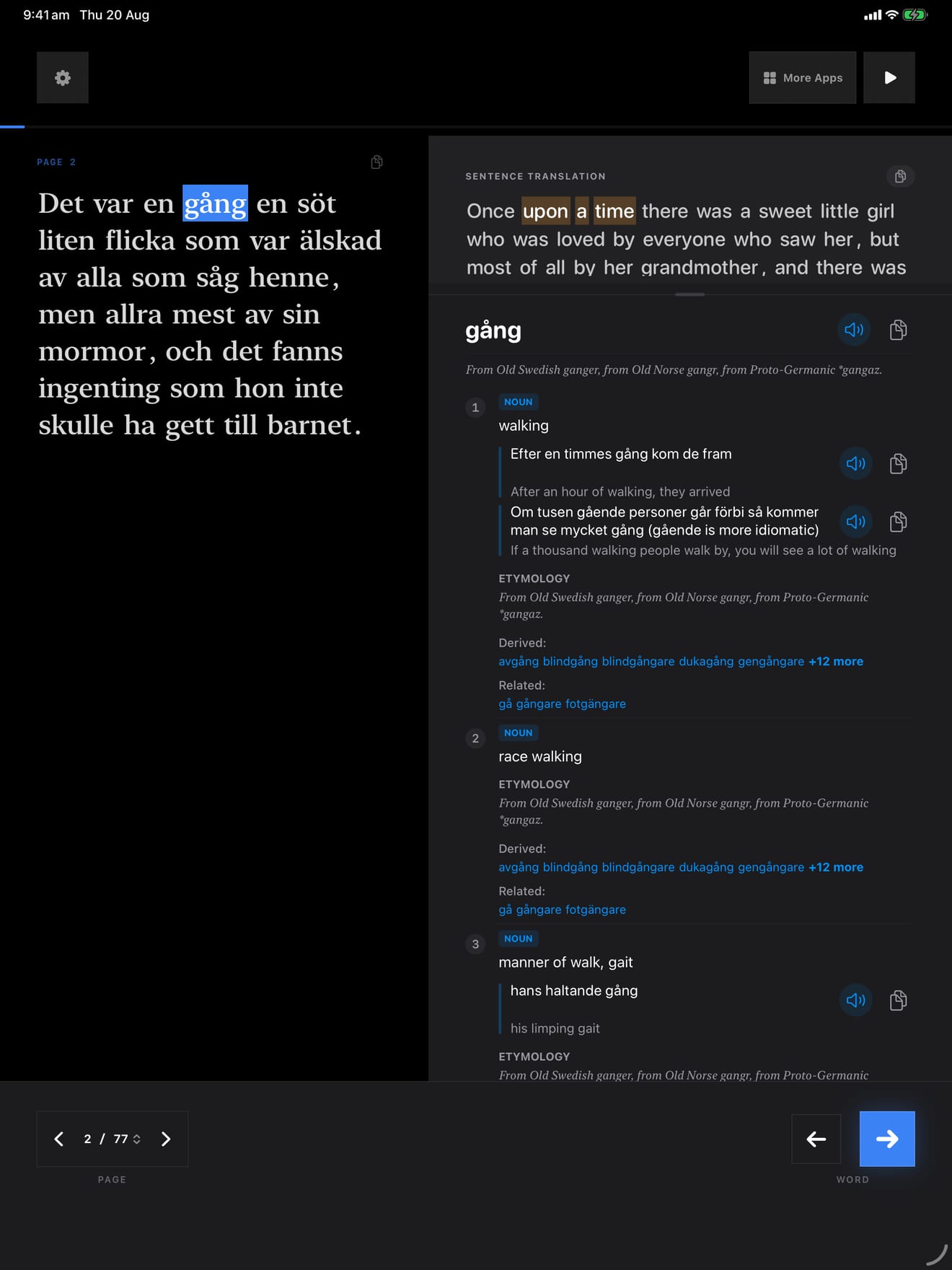 9:41 am Thu 20 Aug

More Apps

PAGE 2

Det var en gång en söt liten flicka som var älskad av alla som såg henne, men allra mest av sin mormor, och det fanns ingenting som hon inte skulle ha gett till barnet.

SENTENCE TRANSLATION

Once upon a time there was a sweet little girl who was loved by everyone who saw her, but most of all by her grandmother, and there was

gång

From Old Swedish ganger, from Old Norse gangr, from Proto-Germanic *gangaz.

1 NOUN
walking

Efter en timmes gång kom de fram
After an hour of walking, they arrived

Om tusen gående personer går förbi så kommer man se mycket gång (gående is more idiomatic)
If a thousand walking people walk by, you will see a lot of walking

ETYMOLOGY
From Old Swedish ganger, from Old Norse gangr, from Proto-Germanic *gangaz.

Derived:
avgång blindgång blindgångare dukagång gengångare +12 more

Related:
gå gångare fotgängare

2 NOUN
race walking

ETYMOLOGY
From Old Swedish ganger, from Old Norse gangr, from Proto-Germanic *gangaz.

Derived:
avgång blindgång blindgångare dukagång gengångare +12 more

Related:
gå gångare fotgängare

3 NOUN
manner of walk, gait

hans haltande gång
his limping gait

ETYMOLOGY
From Old Swedish ganger, from Old Norse gangr, from Proto-Germanic

2 / 77
PAGE

WORD